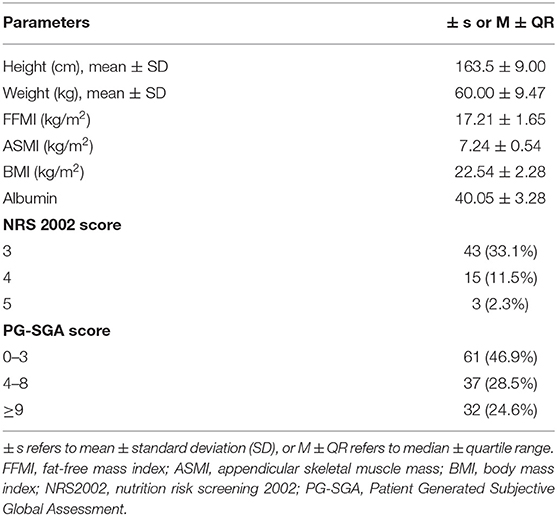 | Parameters | ± s or M ± QR |
|---|---|
| Height (cm), mean ± SD | 163.5 ± 9.00 |
| Weight (kg), mean ± SD | 60.00 ± 9.47 |
| FFMI (kg/m$^2$) | 17.21 ± 1.65 |
| ASMI (kg/m$^2$) | 7.24 ± 0.54 |
| BMI (kg/m$^2$) | 22.54 ± 2.28 |
| Albumin | 40.05 ± 3.28 |
| **NRS 2002 score** | |
| 3 | 43 (33.1%) |
| 4 | 15 (11.5%) |
| 5 | 3 (2.3%) |
| **PG-SGA score** | |
| 0–3 | 61 (46.9%) |
| 4–8 | 37 (28.5%) |
| ≥9 | 32 (24.6%) |

± s refers to mean ± standard deviation (SD), or M ± QR refers to median ± quartile range. FFMI, fat-free mass index; ASMI, appendicular skeletal muscle mass; BMI, body mass index; NRS2002, nutrition risk screening 2002; PG-SGA, Patient Generated Subjective Global Assessment.